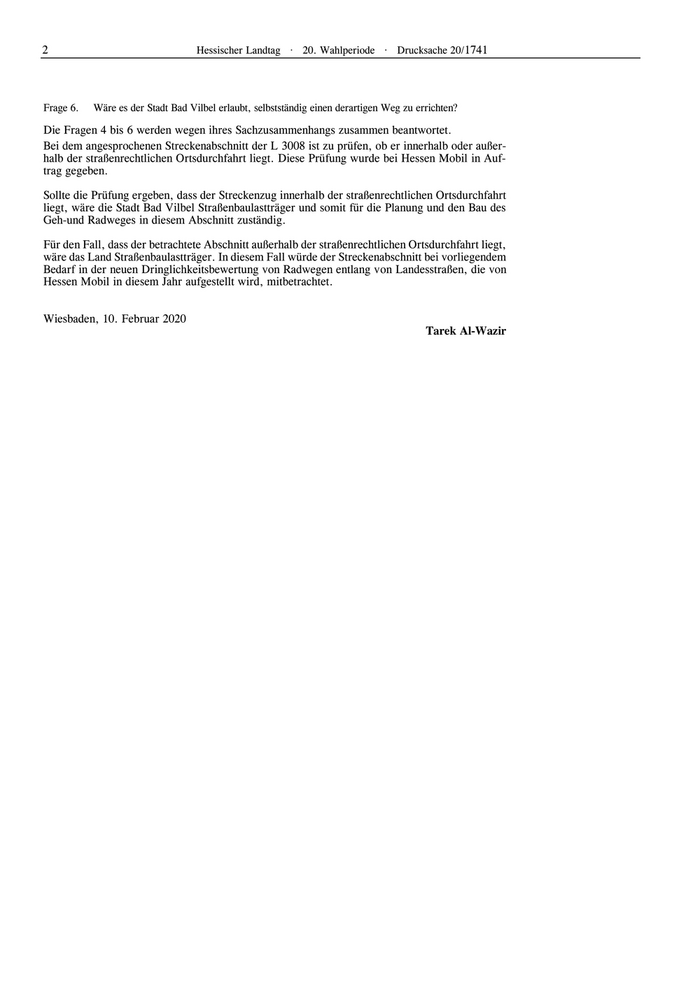 2 Hessischer Landtag · 20. Wahlperiode · Drucksache 20/1741

Frage 6. Wäre es der Stadt Bad Vilbel erlaubt, selbstständig einen derartigen Weg zu errichten?

Die Fragen 4 bis 6 werden wegen ihres Sachzusammenhangs zusammen beantwortet.
Bei dem angesprochenen Streckenabschnitt der L 3008 ist zu prüfen, ob er innerhalb oder außerhalb der straßenrechtlichen Ortsdurchfahrt liegt. Diese Prüfung wurde bei Hessen Mobil in Auftrag gegeben.

Sollte die Prüfung ergeben, dass der Streckenzug innerhalb der straßenrechtlichen Ortsdurchfahrt liegt, wäre die Stadt Bad Vilbel Straßenbaulastträger und somit für die Planung und den Bau des Geh-und Radweges in diesem Abschnitt zuständig.

Für den Fall, dass der betrachtete Abschnitt außerhalb der straßenrechtlichen Ortsdurchfahrt liegt, wäre das Land Straßenbaulastträger. In diesem Fall würde der Streckenabschnitt bei vorliegendem Bedarf in der neuen Dringlichkeitsbewertung von Radwegen entlang von Landesstraßen, die von Hessen Mobil in diesem Jahr aufgestellt wird, mitbetrachtet.

Wiesbaden, 10. Februar 2020

Tarek Al-Wazir